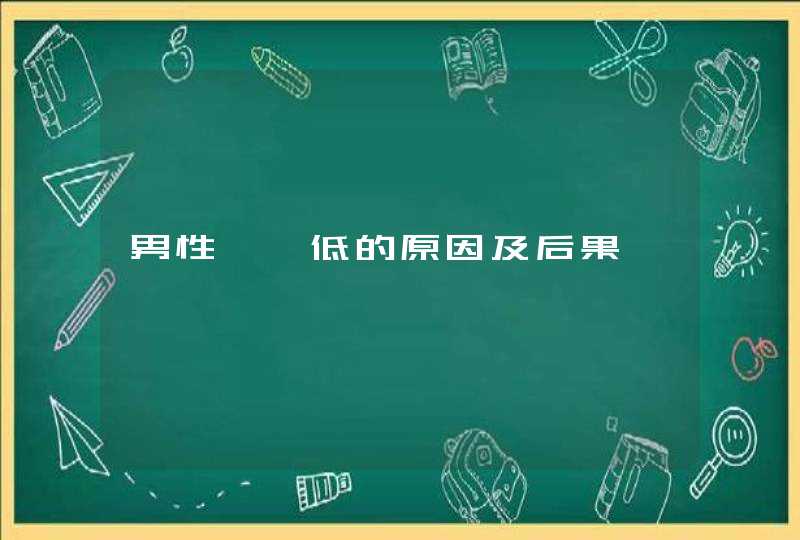 男性　　低的原因及后果